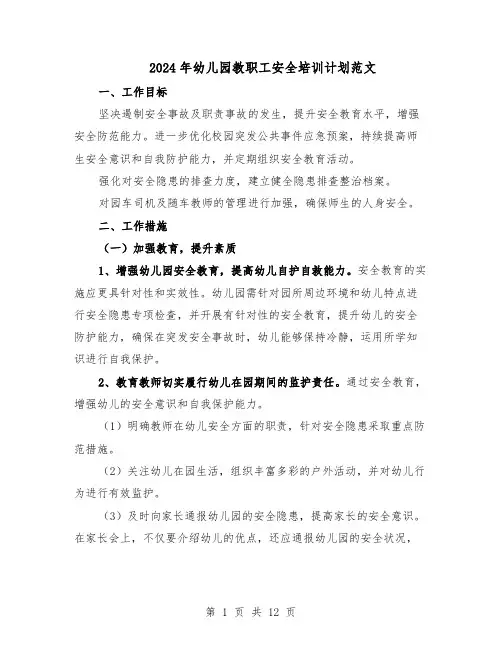 2024年幼儿园教职工安全培训计划范文

一、工作目标

坚决遏制安全事故及职责事故的发生，提升安全教育水平，增强安全防范能力。进一步优化校园突发公共事件应急预案，持续提高师生安全意识和自我防护能力，并定期组织安全教育活动。

强化对安全隐患的排查力度，建立健全隐患排查整治档案。

对园车司机及随车教师的管理进行加强，确保师生的人身安全。

二、工作措施

（一）加强教育，提升素质

1、增强幼儿园安全教育，提高幼儿自护自救能力。安全教育的实施应更具针对性和实效性。幼儿园需针对园所周边环境和幼儿特点进行安全隐患专项检查，并开展有针对性的安全教育，提升幼儿的安全防护能力，确保在突发安全事故时，幼儿能够保持冷静，运用所学知识进行自我保护。

2、教育教师切实履行幼儿在园期间的监护责任。通过安全教育，增强幼儿的安全意识和自我保护能力。

（1）明确教师在幼儿安全方面的职责，针对安全隐患采取重点防范措施。

（2）关注幼儿在园生活，组织丰富多彩的户外活动，并对幼儿行为进行有效监护。

（3）及时向家长通报幼儿园的安全隐患，提高家长的安全意识。在家长会上，不仅要介绍幼儿的优点，还应通报幼儿园的安全状况，

第 1 页 共 12 页